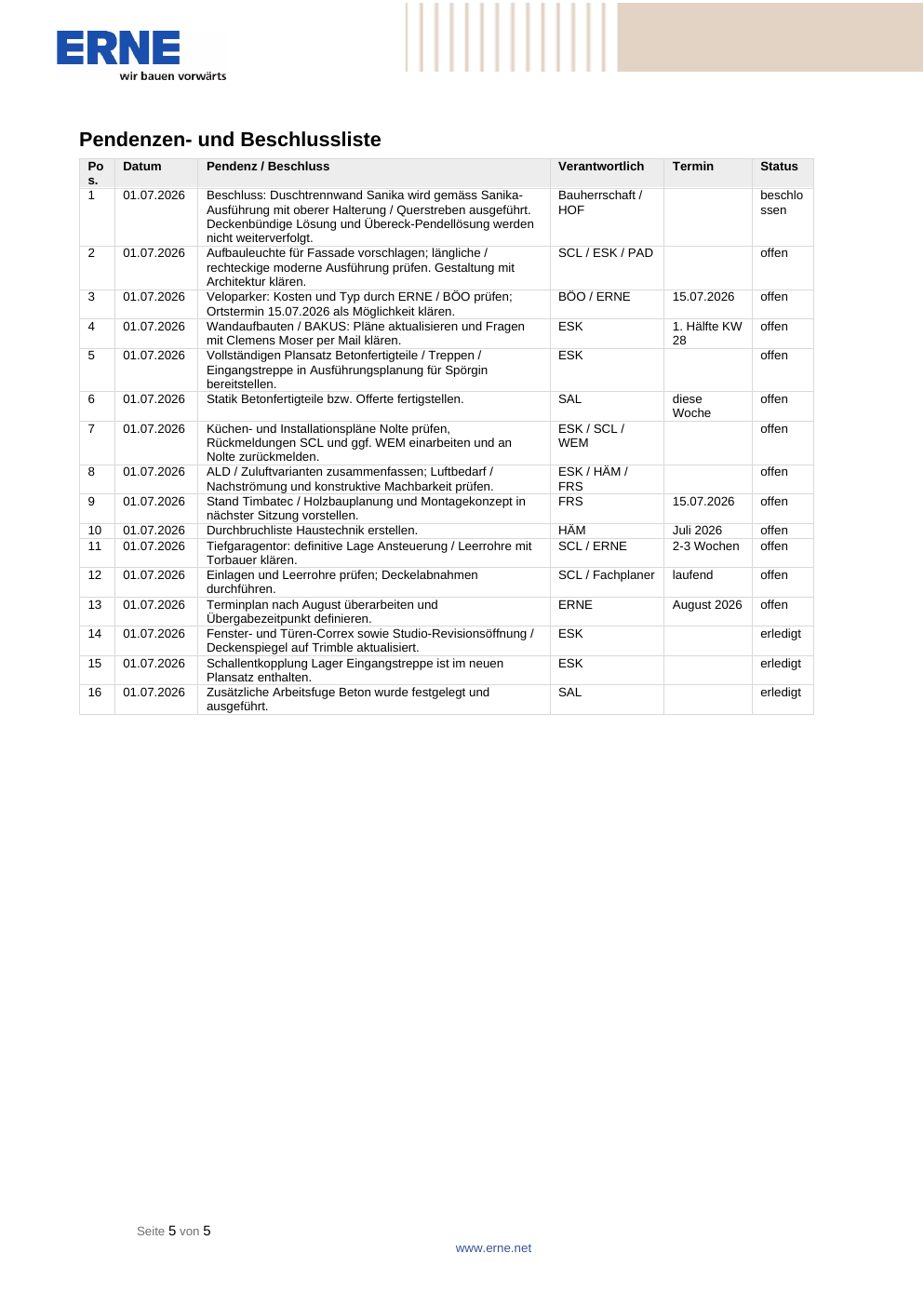 ERNE
wir bauen vorwärts

Pendenzen- und Beschlussliste

| Pos. | Datum | Pendenz / Beschluss | Verantwortlich | Termin | Status |
|---|---|---|---|---|---|
| 1 | 01.07.2026 | Beschluss: Duschtrennwand Sanika wird gemäss Sanika-Ausführung mit oberer Halterung / Querstreben ausgeführt. Deckenbündige Lösung und Übereck-Pendellösung werden nicht weiterverfolgt. | Bauherrschaft / HOF | | beschlossen |
| 2 | 01.07.2026 | Aufbauleuchte für Fassade vorschlagen; längliche / rechteckige moderne Ausführung prüfen. Gestaltung mit Architektur klären. | SCL / ESK / PAD | | offen |
| 3 | 01.07.2026 | Veloparker: Kosten und Typ durch ERNE / BÖO prüfen; Ortstermin 15.07.2026 als Möglichkeit klären. | BÖO / ERNE | 15.07.2026 | offen |
| 4 | 01.07.2026 | Wandaufbauten / BAKUS: Pläne aktualisieren und Fragen mit Clemens Moser per Mail klären. | ESK | 1. Hälfte KW 28 | offen |
| 5 | 01.07.2026 | Vollständigen Plansatz Betonfertigteile / Treppen / Eingangstreppe in Ausführungsplanung für Spörgin bereitstellen. | ESK | | offen |
| 6 | 01.07.2026 | Statik Betonfertigteile bzw. Offerte fertigstellen. | SAL | diese Woche | offen |
| 7 | 01.07.2026 | Küchen- und Installationspläne Nolte prüfen, Rückmeldungen SCL und ggf. WEM einarbeiten und an Nolte zurückmelden. | ESK / SCL / WEM | | offen |
| 8 | 01.07.2026 | ALD / Zuluftvarianten zusammenfassen; Luftbedarf / Nachströmung und konstruktive Machbarkeit prüfen. | ESK / HÄM / FRS | | offen |
| 9 | 01.07.2026 | Stand Timbatec / Holzbauplanung und Montagekonzept in nächster Sitzung vorstellen. | FRS | 15.07.2026 | offen |
| 10 | 01.07.2026 | Durchbruchliste Haustechnik erstellen. | HÄM | Juli 2026 | offen |
| 11 | 01.07.2026 | Tiefgaragentor: definitive Lage Ansteuerung / Leerrohre mit Torbauer klären. | SCL / ERNE | 2-3 Wochen | offen |
| 12 | 01.07.2026 | Einlagen und Leerrohre prüfen; Deckelabnahmen durchführen. | SCL / Fachplaner | laufend | offen |
| 13 | 01.07.2026 | Terminplan nach August überarbeiten und Übergabezeitpunkt definieren. | ERNE | August 2026 | offen |
| 14 | 01.07.2026 | Fenster- und Türen-Correx sowie Studio-Revisionsöffnung / Deckenspiegel auf Trimble aktualisiert. | ESK | | erledigt |
| 15 | 01.07.2026 | Schallentkopplung Lager Eingangstreppe ist im neuen Plansatz enthalten. | ESK | | erledigt |
| 16 | 01.07.2026 | Zusätzliche Arbeitsfuge Beton wurde festgelegt und ausgeführt. | SAL | | erledigt |

Seite 5 von 5

www.erne.net